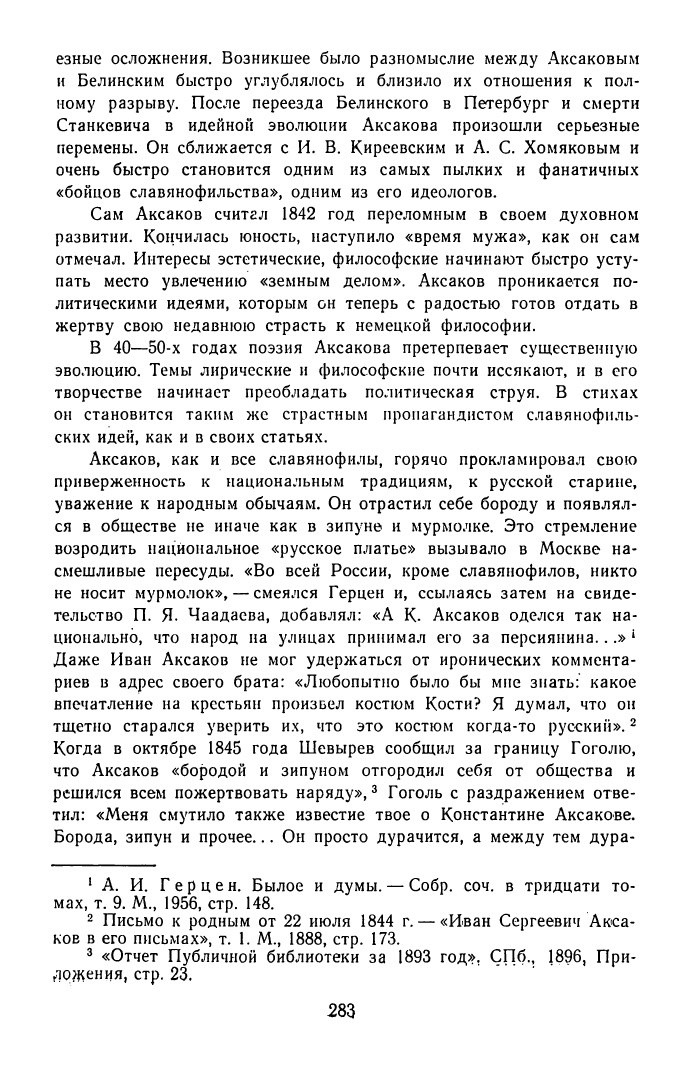 езные осложнения. Возникшее было разномыслие между Аксаковым и Белинским быстро углублялось и близило их отношения к полному разрыву. После переезда Белинского в Петербург и смерти Станкевича в идейной эволюции Аксакова произошли серьезные перемены. Он сближается с И. В. Киреевским и А. С. Хомяковым и очень быстро становится одним из самых пылких и фанатичных «бойцов славянофильства», одним из его идеологов.

Сам Аксаков считал 1842 год переломным в своем духовном развитии. Кончилась юность, наступило «время мужа», как он сам отмечал. Интересы эстетические, философские начинают быстро уступать место увлечению «земным делом». Аксаков проникается политическими идеями, которым он теперь с радостью готов отдать в жертву свою недавнюю страсть к немецкой философии.

В 40—50-х годах поэзия Аксакова претерпевает существенную эволюцию. Темы лирические и философские почти иссякают, и в его творчестве начинает преобладать политическая струя. В стихах он становится таким же страстным пропагандистом славянофильских идей, как и в своих статьях.

Аксаков, как и все славянофилы, горячо прокламировал свою приверженность к национальным традициям, к русской старине, уважение к народным обычаям. Он отрастил себе бороду и появлялся в обществе не иначе как в зипуне и мурмолке. Это стремление возродить национальное «русское платье» вызывало в Москве насмешливые пересуды. «Во всей России, кроме славянофилов, никто не носит мурмолок», — смеялся Герцен и, ссылаясь затем на свидетельство П. Я. Чаадаева, добавлял: «А К. Аксаков оделся так национально, что народ на улицах принимал его за персиянина...»$^1$ Даже Иван Аксаков не мог удержаться от иронических комментариев в адрес своего брата: «Любопытно было бы мне знать: какое впечатление на крестьян произвел костюм Кости? Я думал, что он тщетно старался уверить их, что это костюм когда-то русский».$^2$ Когда в октябре 1845 года Шевырев сообщил за границу Гоголю, что Аксаков «бородой и зипуном отгородил себя от общества и решился всем пожертвовать наряду»,$^3$ Гоголь с раздражением ответил: «Меня смутило также известие твое о Константине Аксакове. Борода, зипун и прочее... Он просто дурачится, а между тем дура-

$^1$ А. И. Герцен. Былое и думы. — Собр. соч. в тридцати томах, т. 9. М., 1956, стр. 148.
$^2$ Письмо к родным от 22 июля 1844 г. — «Иван Сергеевич Аксаков в его письмах», т. 1. М., 1888, стр. 173.
$^3$ «Отчет Публичной библиотеки за 1893 год», СПб., 1896, Приложения, стр. 23.

283